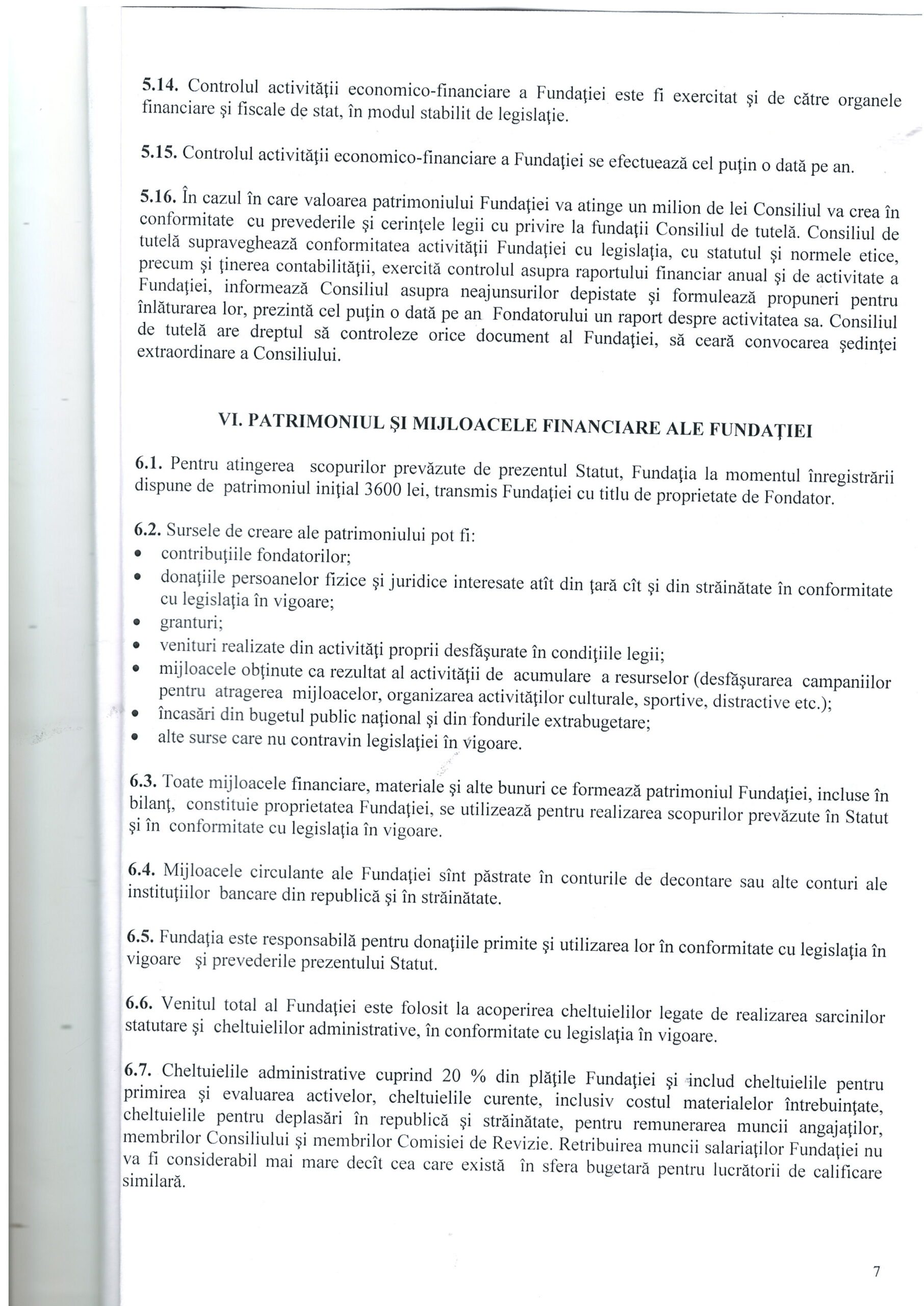 5.14. Controlul activităţii economico-financiare a Fundaţiei este fi exercitat şi de către organele financiare şi fiscale de stat, în modul stabilit de legislaţie.

5.15. Controlul activităţii economico-financiare a Fundaţiei se efectuează cel puţin o dată pe an.

5.16. În cazul în care valoarea patrimoniului Fundaţiei va atinge un milion de lei Consiliul va crea în conformitate cu prevederile şi cerinţele legii cu privire la fundaţii Consiliul de tutelă. Consiliul de tutelă supraveghează conformitatea activităţii Fundaţiei cu legislaţia, cu statutul şi normele etice, precum şi ţinerea contabilităţii, exercită controlul asupra raportului financiar anual şi de activitate a Fundaţiei, informează Consiliul asupra neajunsurilor depistate şi formulează propuneri pentru înlăturarea lor, prezintă cel puţin o dată pe an Fondatorului un raport despre activitatea sa. Consiliul de tutelă are dreptul să controleze orice document al Fundaţiei, să ceară convocarea şedinţei extraordinare a Consiliului.

VI. PATRIMONIUL ŞI MIJLOACELE FINANCIARE ALE FUNDAŢIEI

6.1. Pentru atingerea scopurilor prevăzute de prezentul Statut, Fundaţia la momentul înregistrării dispune de patrimoniul iniţial 3600 lei, transmis Fundaţiei cu titlu de proprietate de Fondator.

6.2. Sursele de creare ale patrimoniului pot fi:
• contribuţiile fondatorilor;
• donaţiile persoanelor fizice şi juridice interesate atît din ţară cît şi din străinătate în conformitate cu legislaţia în vigoare;
• granturi;
• venituri realizate din activităţi proprii desfăşurate în condiţiile legii;
• mijloacele obţinute ca rezultat al activităţii de acumulare a resurselor (desfăşurarea campaniilor pentru atragerea mijloacelor, organizarea activităţilor culturale, sportive, distractive etc.);
• încasări din bugetul public naţional şi din fondurile extrabugetare;
• alte surse care nu contravin legislaţiei în vigoare.

6.3. Toate mijloacele financiare, materiale şi alte bunuri ce formează patrimoniul Fundaţiei, incluse în bilanţ, constituie proprietatea Fundaţiei, se utilizează pentru realizarea scopurilor prevăzute în Statut şi în conformitate cu legislaţia în vigoare.

6.4. Mijloacele circulante ale Fundaţiei sînt păstrate în conturile de decontare sau alte conturi ale instituţiilor bancare din republică şi în străinătate.

6.5. Fundaţia este responsabilă pentru donaţiile primite şi utilizarea lor în conformitate cu legislaţia în vigoare şi prevederile prezentului Statut.

6.6. Venitul total al Fundaţiei este folosit la acoperirea cheltuielilor legate de realizarea sarcinilor statutare şi cheltuielilor administrative, în conformitate cu legislaţia în vigoare.

6.7. Cheltuielile administrative cuprind 20 % din plăţile Fundaţiei şi includ cheltuielile pentru primirea şi evaluarea activelor, cheltuielile curente, inclusiv costul materialelor întrebuinţate, cheltuielile pentru deplasări în republică şi străinătate, pentru remunerarea muncii angajaţilor, membrilor Consiliului şi membrilor Comisiei de Revizie. Retribuirea muncii salariaţilor Fundaţiei nu va fi considerabil mai mare decît cea care există în sfera bugetară pentru lucrătorii de calificare similară.

7